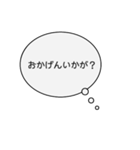 おかげんいかが？